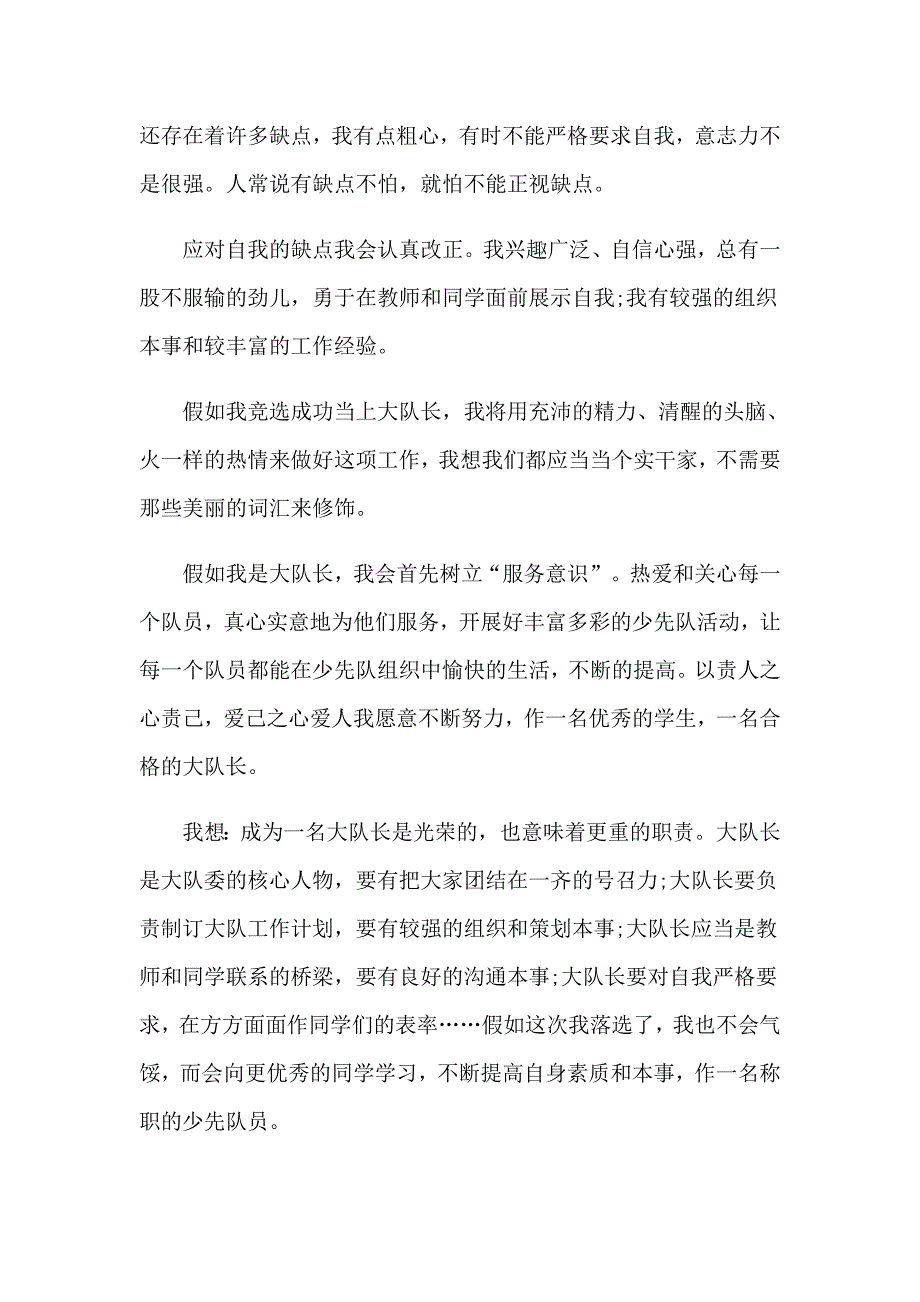 还存在着许多缺点，我有点粗心，有时不能严格要求自我，意志力不是很强。人常说有缺点不怕，就怕不能正视缺点。

应对自我的缺点我会认真改正。我兴趣广泛、自信心强，总有一股不服输的劲儿，勇于在教师和同学面前展示自我;我有较强的组织本事和较丰富的工作经验。

假如我竞选成功当上大队长，我将用充沛的精力、清醒的头脑、火一样的热情来做好这项工作，我想我们都应当当个实干家，不需要那些美丽的词汇来修饰。

假如我是大队长，我会首先树立“服务意识”。热爱和关心每一个队员，真心实意地为他们服务，开展好丰富多彩的少先队活动，让每一个队员都能在少先队组织中愉快的生活，不断的提高。以责人之心责己，爱己之心爱人我愿意不断努力，作一名优秀的学生，一名合格的大队长。

我想:成为一名大队长是光荣的，也意味着更重的职责。大队长是大队委的核心人物，要有把大家团结在一齐的号召力;大队长要负责制订大队工作计划，要有较强的组织和策划本事;大队长应当是教师和同学联系的桥梁，要有良好的沟通本事;大队长要对自我严格要求，在方方面面作同学们的表率……假如这次我落选了，我也不会气馁，而会向更优秀的同学学习，不断提高自身素质和本事，作一名称职的少先队员。